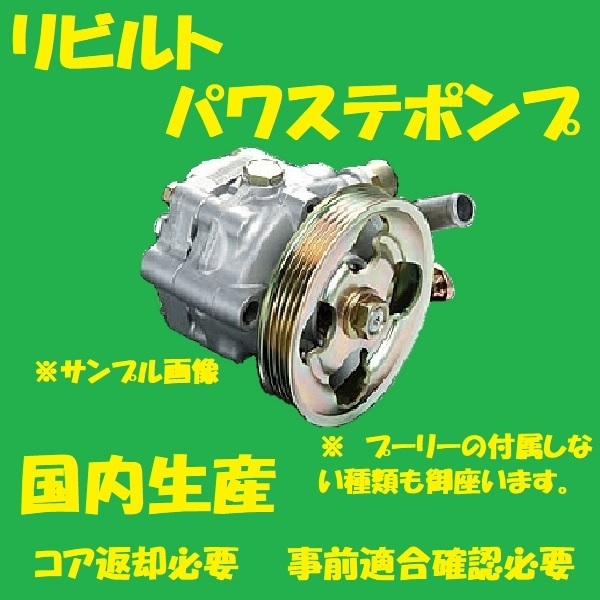 リビルト
パワステポンプ

※サンプル画像

※ プーリーの付属しない種類も御座います。

国内生産

コア返却必要　事前適合確認必要